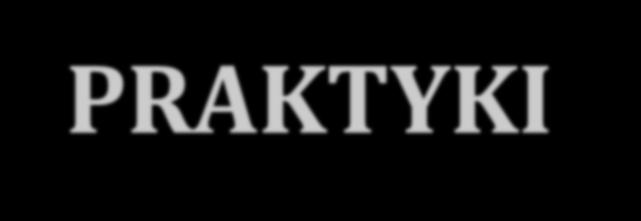 PRAKTYKI